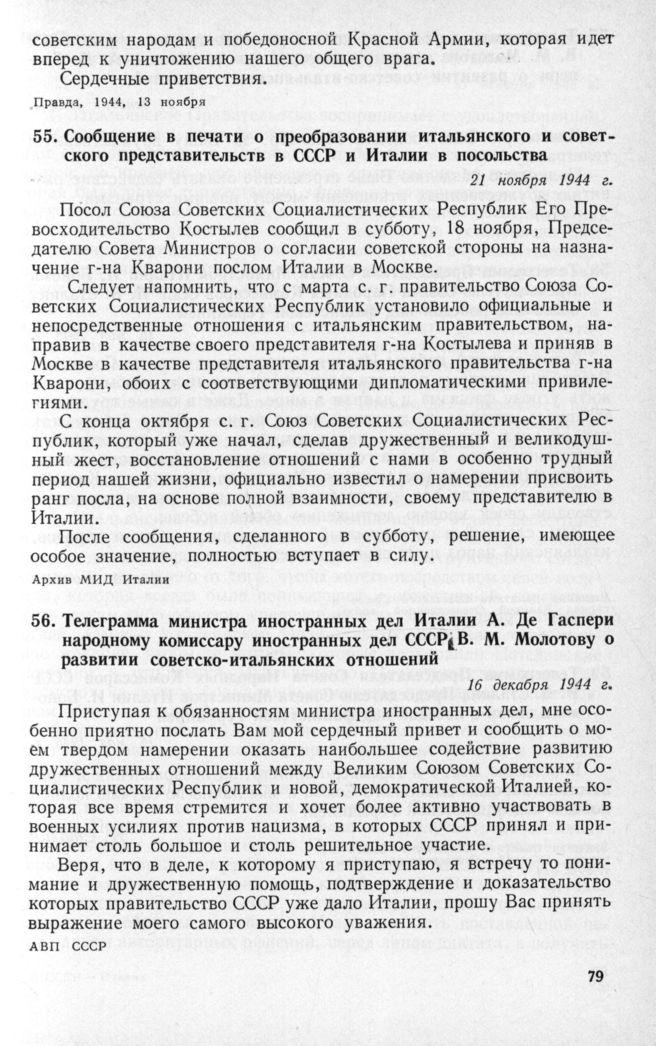 советским народам и победоносной Красной Армии, которая идет вперед к уничтожению нашего общего врага.

Сердечные приветствия.

Правда, 1944, 13 ноября

55. Сообщение в печати о преобразовании итальянского и советского представительств в СССР и Италии в посольства

21 ноября 1944 г.

Посол Союза Советских Социалистических Республик Его Превосходительство Костылев сообщил в субботу, 18 ноября, Председателю Совета Министров о согласии советской стороны на назначение г-на Кварони послом Италии в Москве.

Следует напомнить, что с марта с. г. правительство Союза Советских Социалистических Республик установило официальные и непосредственные отношения с итальянским правительством, направив в качестве своего представителя г-на Костылева и приняв в Москве в качестве представителя итальянского правительства г-на Кварони, обоих с соответствующими дипломатическими привилегиями.

С конца октября с. г. Союз Советских Социалистических Республик, который уже начал, сделав дружественный и великодушный жест, восстановление отношений с нами в особенно трудный период нашей жизни, официально известил о намерении присвоить ранг посла, на основе полной взаимности, своему представителю в Италии.

После сообщения, сделанного в субботу, решение, имеющее особое значение, полностью вступает в силу.

Архив МИД Италии

56. Телеграмма министра иностранных дел Италии А. Де Гаспери народному комиссару иностранных дел СССР В. М. Молотову о развитии советско-итальянских отношений

16 декабря 1944 г.

Приступая к обязанностям министра иностранных дел, мне особенно приятно послать Вам мой сердечный привет и сообщить о моем твердом намерении оказать наибольшее содействие развитию дружественных отношений между Великим Союзом Советских Социалистических Республик и новой, демократической Италией, которая все время стремится и хочет более активно участвовать в военных усилиях против нацизма, в которых СССР принял и принимает столь большое и столь решительное участие.

Веря, что в деле, к которому я приступаю, я встречу то понимание и дружественную помощь, подтверждение и доказательство которых правительство СССР уже дало Италии, прошу Вас принять выражение моего самого высокого уважения.

АВП СССР

79